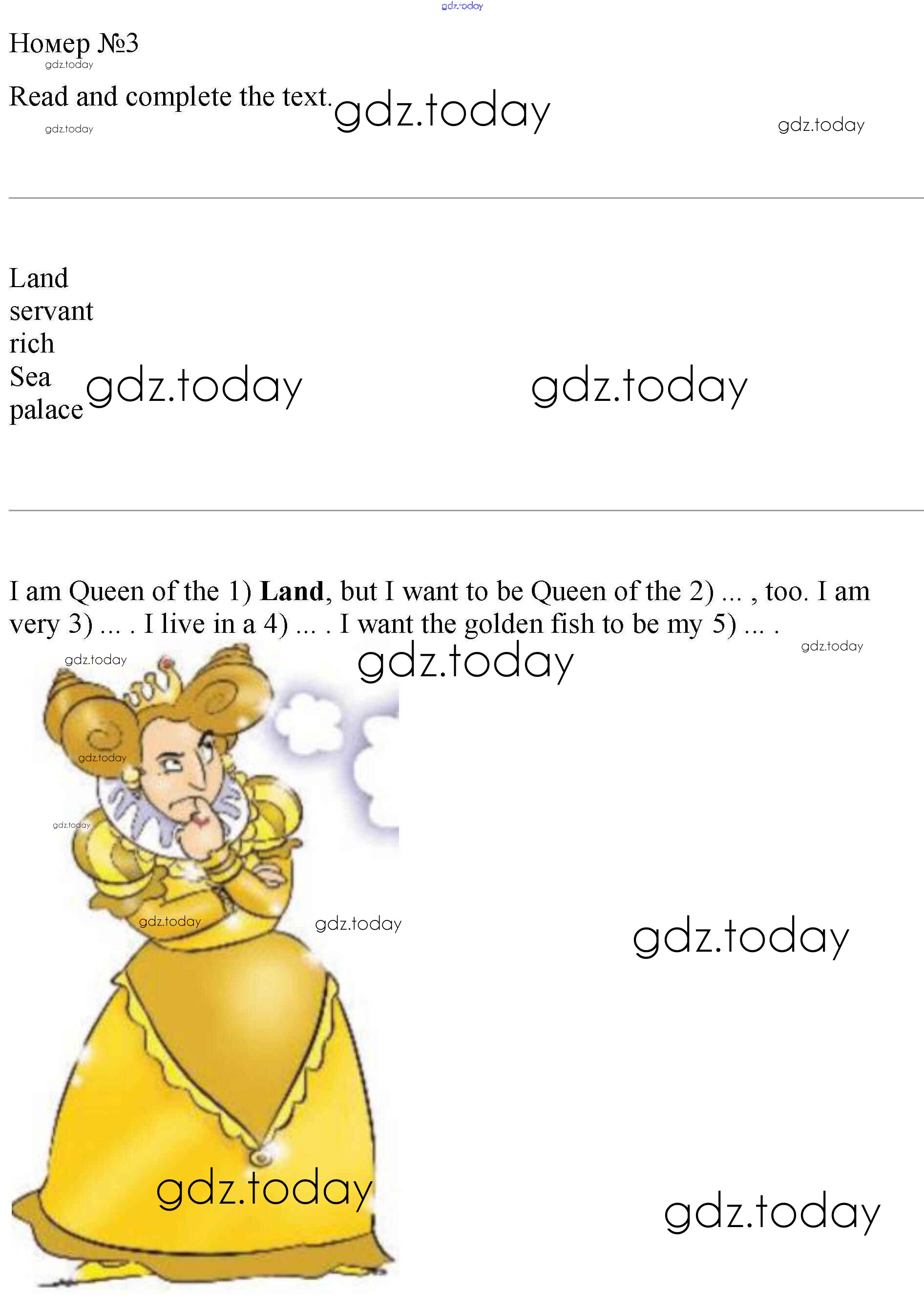 Номер №3

Read and complete the text.

Land
servant
rich
Sea
palace

I am Queen of the 1) Land, but I want to be Queen of the 2) ... , too. I am very 3) ... . I live in a 4) ... . I want the golden fish to be my 5) ... .

gdz.today